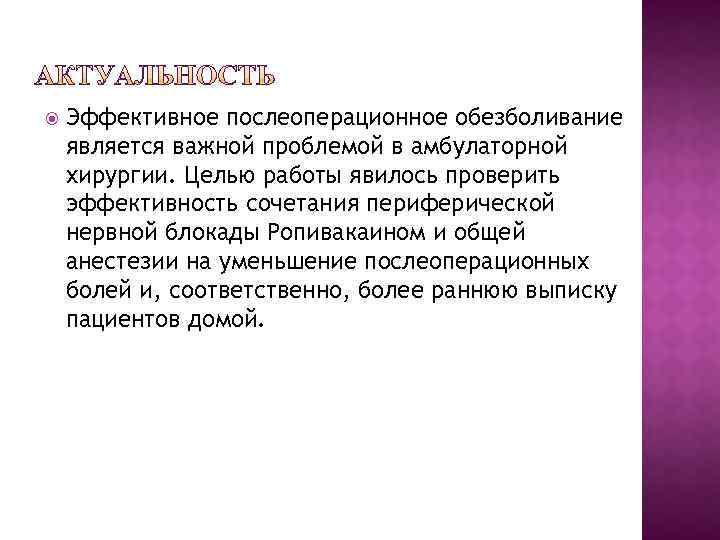 АКТУАЛЬНОСТЬ

• Эффективное послеоперационное обезболивание является важной проблемой в амбулаторной хирургии. Целью работы явилось проверить эффективность сочетания периферической нервной блокады Ропивакаином и общей анестезии на уменьшение послеоперационных болей и, соответственно, более раннюю выписку пациентов домой.